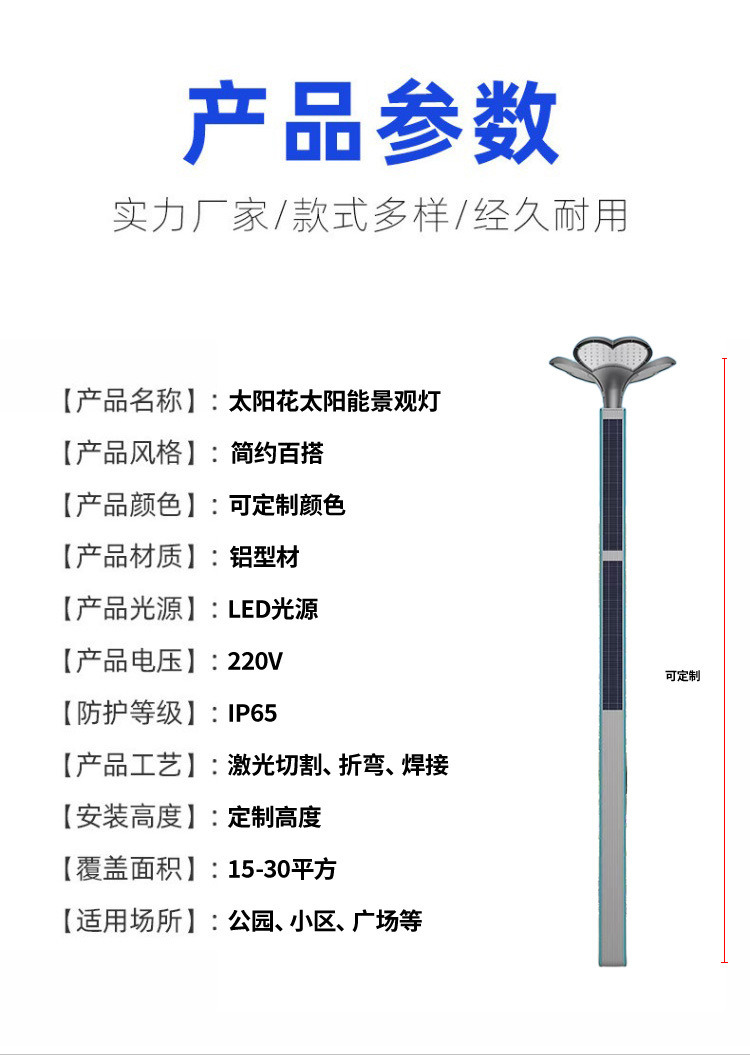 产品参数

实力厂家/款式多样/经久耐用

【产品名称】：太阳花太阳能景观灯

【产品风格】：简约百搭

【产品颜色】：可定制颜色

【产品材质】：铝型材

【产品光源】：LED光源

【产品电压】：220V

【防护等级】：IP65

【产品工艺】：激光切割、折弯、焊接

【安装高度】：定制高度

【覆盖面积】：15-30平方

【适用场所】：公园、小区、广场等

可定制